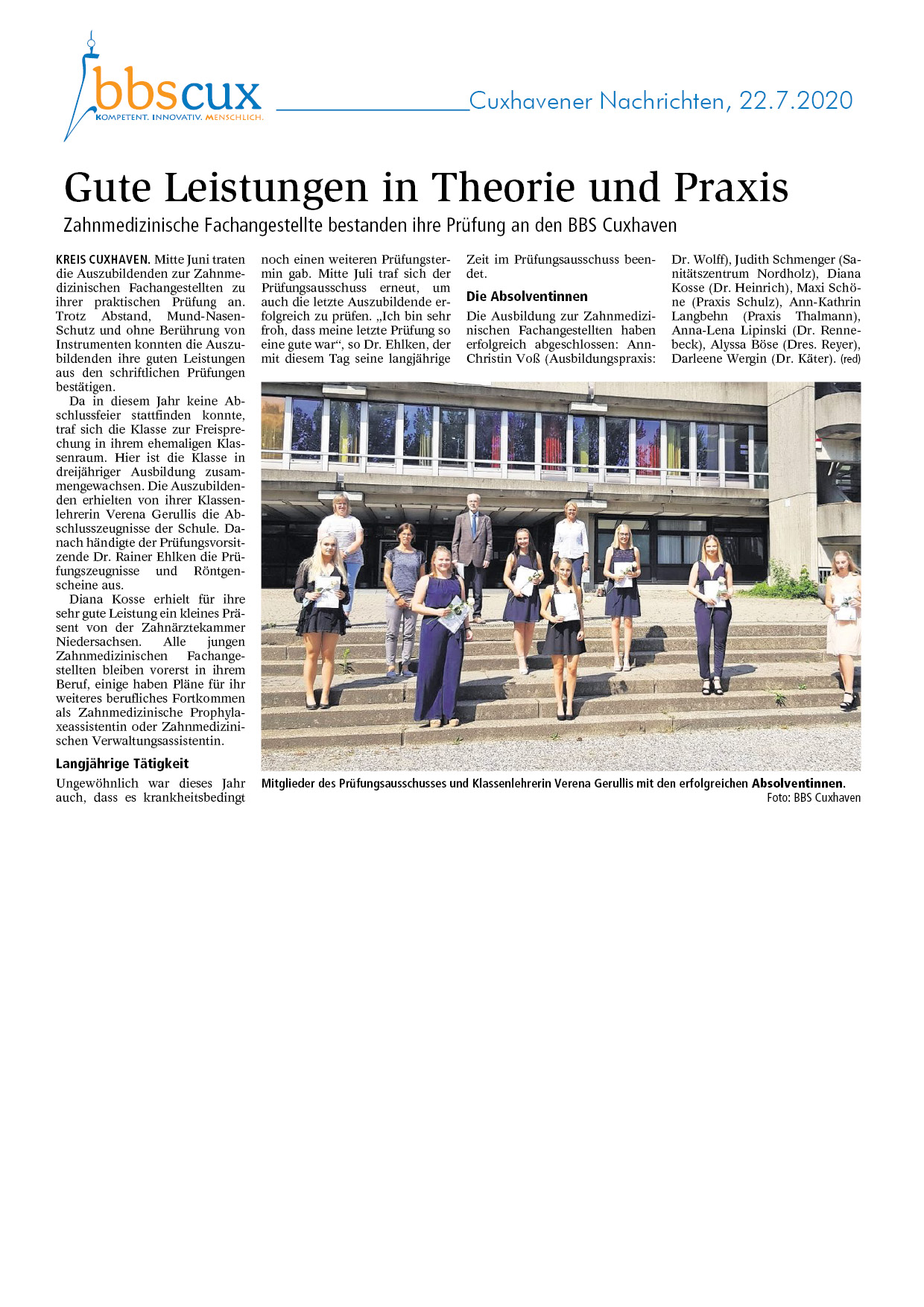 bbscux
KOMPETENT. INNOVATIV. MENSCHLICH.

Cuxhavener Nachrichten, 22.7.2020

Gute Leistungen in Theorie und Praxis

Zahnmedizinische Fachangestellte bestanden ihre Prüfung an den BBS Cuxhaven

KREIS CUXHAVEN. Mitte Juni traten die Auszubildenden zur Zahnmedizinischen Fachangestellten zu ihrer praktischen Prüfung an. Trotz Abstand, Mund-Nasen-Schutz und ohne Berührung von Instrumenten konnten die Auszubildenden ihre guten Leistungen aus den schriftlichen Prüfungen bestätigen.

Da in diesem Jahr keine Abschlussfeier stattfinden konnte, traf sich die Klasse zur Freisprechung in ihrem ehemaligen Klassenraum. Hier ist die Klasse in dreijähriger Ausbildung zusammengewachsen. Die Auszubildenden erhielten von ihrer Klassenlehrerin Verena Gerullis die Abschlusszeugnisse der Schule. Danach händigte der Prüfungsvorsitzende Dr. Rainer Ehlken die Prüfungszeugnisse und Röntgenscheine aus.

Diana Kosse erhielt für ihre sehr gute Leistung ein kleines Präsent von der Zahnärztekammer Niedersachsen. Alle jungen Zahnmedizinischen Fachangestellten bleiben vorerst in ihrem Beruf, einige haben Pläne für ihr weiteres berufliches Fortkommen als Zahnmedizinische Prophylaxeassistentin oder Zahnmedizinischen Verwaltungsassistentin.

Langjährige Tätigkeit

Ungewöhnlich war dieses Jahr auch, dass es krankheitsbedingt noch einen weiteren Prüfungstermin gab. Mitte Juli traf sich der Prüfungsausschuss erneut, um auch die letzte Auszubildende erfolgreich zu prüfen. „Ich bin sehr froh, dass meine letzte Prüfung so eine gute war“, so Dr. Ehlken, der mit diesem Tag seine langjährige Zeit im Prüfungsausschuss beendet.

Die Absolventinnen

Die Ausbildung zur Zahnmedizinischen Fachangestellten haben erfolgreich abgeschlossen: Ann-Christin Voß (Ausbildungspraxis: Dr. Wolff), Judith Schmenger (Sanitätszentrum Nordholz), Diana Kosse (Dr. Heinrich), Maxi Schöne (Praxis Schulz), Ann-Kathrin Langbehn (Praxis Thalmann), Anna-Lena Lipinski (Dr. Rennebeck), Alyssa Böse (Dres. Reyer), Darleene Wergin (Dr. Käter). (red)

Mitglieder des Prüfungsausschusses und Klassenlehrerin Verena Gerullis mit den erfolgreichen Absolventinnen.
Foto: BBS Cuxhaven